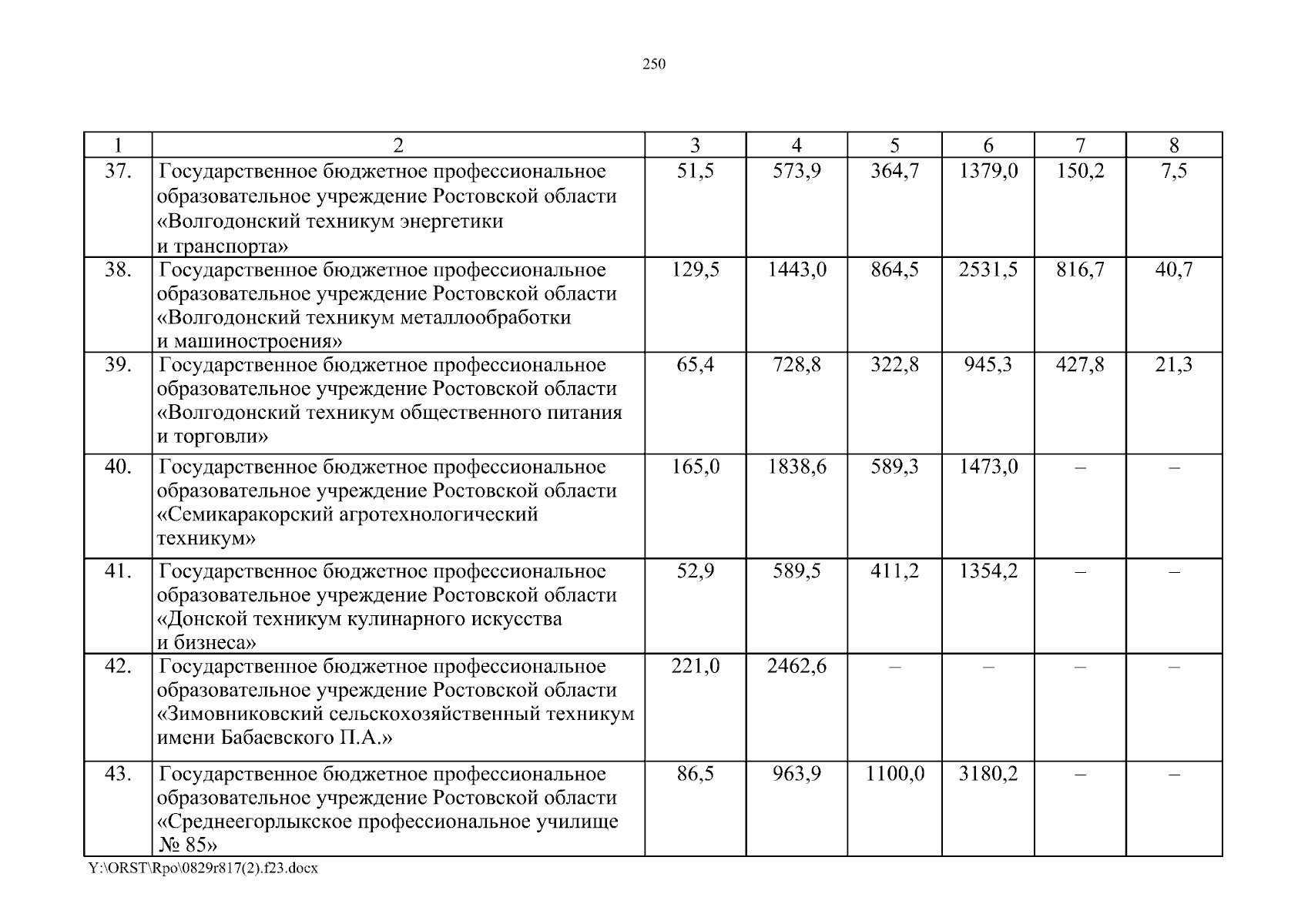 250

| 1 | 2 | 3 | 4 | 5 | 6 | 7 | 8 |
|---|---|---|---|---|---|---|---|
| 37. | Государственное бюджетное профессиональное образовательное учреждение Ростовской области «Волгодонский техникум энергетики и транспорта» | 51,5 | 573,9 | 364,7 | 1379,0 | 150,2 | 7,5 |
| 38. | Государственное бюджетное профессиональное образовательное учреждение Ростовской области «Волгодонский техникум металлообработки и машиностроения» | 129,5 | 1443,0 | 864,5 | 2531,5 | 816,7 | 40,7 |
| 39. | Государственное бюджетное профессиональное образовательное учреждение Ростовской области «Волгодонский техникум общественного питания и торговли» | 65,4 | 728,8 | 322,8 | 945,3 | 427,8 | 21,3 |
| 40. | Государственное бюджетное профессиональное образовательное учреждение Ростовской области «Семикаракорский агротехнологический техникум» | 165,0 | 1838,6 | 589,3 | 1473,0 | – | – |
| 41. | Государственное бюджетное профессиональное образовательное учреждение Ростовской области «Донской техникум кулинарного искусства и бизнеса» | 52,9 | 589,5 | 411,2 | 1354,2 | – | – |
| 42. | Государственное бюджетное профессиональное образовательное учреждение Ростовской области «Зимовниковский сельскохозяйственный техникум имени Бабаевского П.А.» | 221,0 | 2462,6 | – | – | – | – |
| 43. | Государственное бюджетное профессиональное образовательное учреждение Ростовской области «Среднеегорлыкское профессиональное училище № 85» | 86,5 | 963,9 | 1100,0 | 3180,2 | – | – |

Y:\ORST\Rpo\0829r817(2).f23.docx